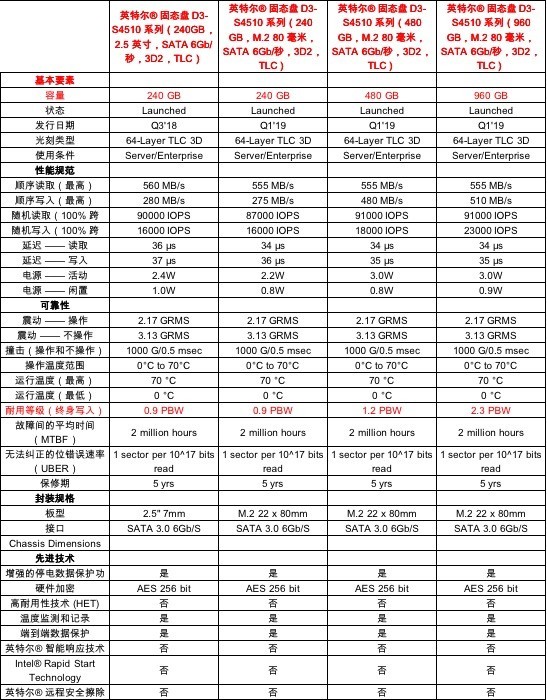 |  | 英特尔® 固态盘 D3-S4510 系列（240GB，2.5 英寸，SATA 6Gb/秒，3D2，TLC） | 英特尔® 固态盘 D3-S4510 系列（240 GB，M.2 80 毫米，SATA 6Gb/秒，3D2，TLC） | 英特尔® 固态盘 D3-S4510 系列（480 GB，M.2 80 毫米，SATA 6Gb/秒，3D2，TLC） | 英特尔® 固态盘 D3-S4510 系列（960 GB，M.2 80 毫米，SATA 6Gb/秒，3D2，TLC） |
|---|---|---|---|---|
| 基本要素 |  |  |  |  |
| 容量 | 240 GB | 240 GB | 480 GB | 960 GB |
| 状态 | Launched | Launched | Launched | Launched |
| 发行日期 | Q3'18 | Q1'19 | Q1'19 | Q1'19 |
| 光刻类型 | 64-Layer TLC 3D | 64-Layer TLC 3D | 64-Layer TLC 3D | 64-Layer TLC 3D |
| 使用条件 | Server/Enterprise | Server/Enterprise | Server/Enterprise | Server/Enterprise |
| 性能规范 |  |  |  |  |
| 顺序读取（最高） | 560 MB/s | 555 MB/s | 555 MB/s | 555 MB/s |
| 顺序写入（最高） | 280 MB/s | 275 MB/s | 480 MB/s | 510 MB/s |
| 随机读取（100% 跨 | 90000 IOPS | 87000 IOPS | 91000 IOPS | 91000 IOPS |
| 随机写入（100% 跨 | 16000 IOPS | 16000 IOPS | 18000 IOPS | 23000 IOPS |
| 延迟 —— 读取 | 36 µs | 34 µs | 34 µs | 34 µs |
| 延迟 —— 写入 | 37 µs | 36 µs | 35 µs | 35 µs |
| 电源 —— 活动 | 2.4W | 2.2W | 3.0W | 3.0W |
| 电源 —— 闲置 | 1.0W | 0.8W | 0.8W | 0.9W |
| 可靠性 |  |  |  |  |
| 震动 —— 操作 | 2.17 GRMS | 2.17 GRMS | 2.17 GRMS | 2.17 GRMS |
| 震动 —— 不操作 | 3.13 GRMS | 3.13 GRMS | 3.13 GRMS | 3.13 GRMS |
| 撞击（操作和不操作） | 1000 G/0.5 msec | 1000 G/0.5 msec | 1000 G/0.5 msec | 1000 G/0.5 msec |
| 操作温度范围 | 0°C to 70°C | 0°C to 70°C | 0°C to 70°C | 0°C to 70°C |
| 运行温度（最高） | 70 °C | 70 °C | 70 °C | 70 °C |
| 运行温度（最低） | 0 °C | 0 °C | 0 °C | 0 °C |
| 耐用等级（终身写入） | 0.9 PBW | 0.9 PBW | 1.2 PBW | 2.3 PBW |
| 故障间的平均时间（MTBF） | 2 million hours | 2 million hours | 2 million hours | 2 million hours |
| 无法纠正的位错误速率（UBER） | 1 sector per 10^17 bits read | 1 sector per 10^17 bits read | 1 sector per 10^17 bits read | 1 sector per 10^17 bits read |
| 保修期 | 5 yrs | 5 yrs | 5 yrs | 5 yrs |
| 封装规格 |  |  |  |  |
| 板型 | 2.5" 7mm | M.2 22 x 80mm | M.2 22 x 80mm | M.2 22 x 80mm |
| 接口 | SATA 3.0 6Gb/S | SATA 3.0 6Gb/S | SATA 3.0 6Gb/S | SATA 3.0 6Gb/S |
| Chassis Dimensions |  |  |  |  |
| 先进技术 |  |  |  |  |
| 增强的停电数据保护功 | 是 | 是 | 是 | 是 |
| 硬件加密 | AES 256 bit | AES 256 bit | AES 256 bit | AES 256 bit |
| 高耐用性技术 (HET) | 否 | 否 | 否 | 否 |
| 温度监测和记录 | 是 | 是 | 是 | 是 |
| 端到端数据保护 | 是 | 是 | 是 | 是 |
| 英特尔® 智能响应技术 | 否 | 否 | 否 | 否 |
| Intel® Rapid Start Technology | 否 | 否 | 否 | 否 |
| 英特尔® 远程安全擦除 | 否 | 否 | 否 | 否 |